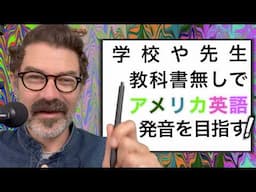 学校や先生
教科書無しで
アメリカ英語
発音を目指す!